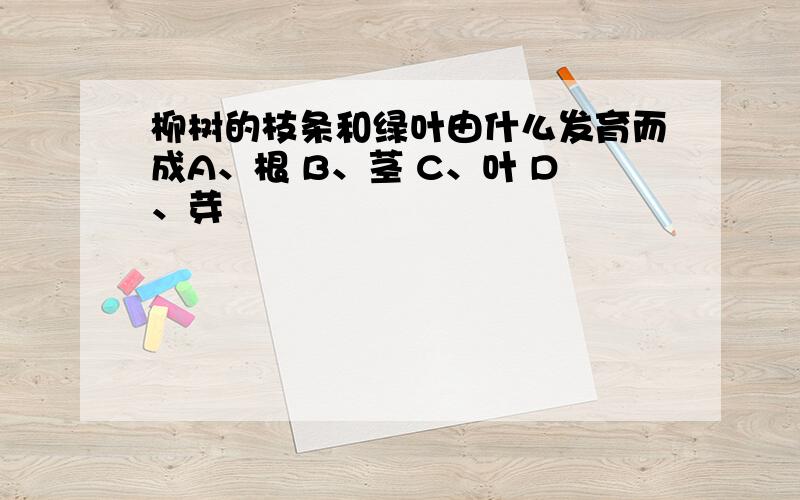 柳树的枝条和绿叶由什么发育而成A、根 B、茎 C、叶 D、芽